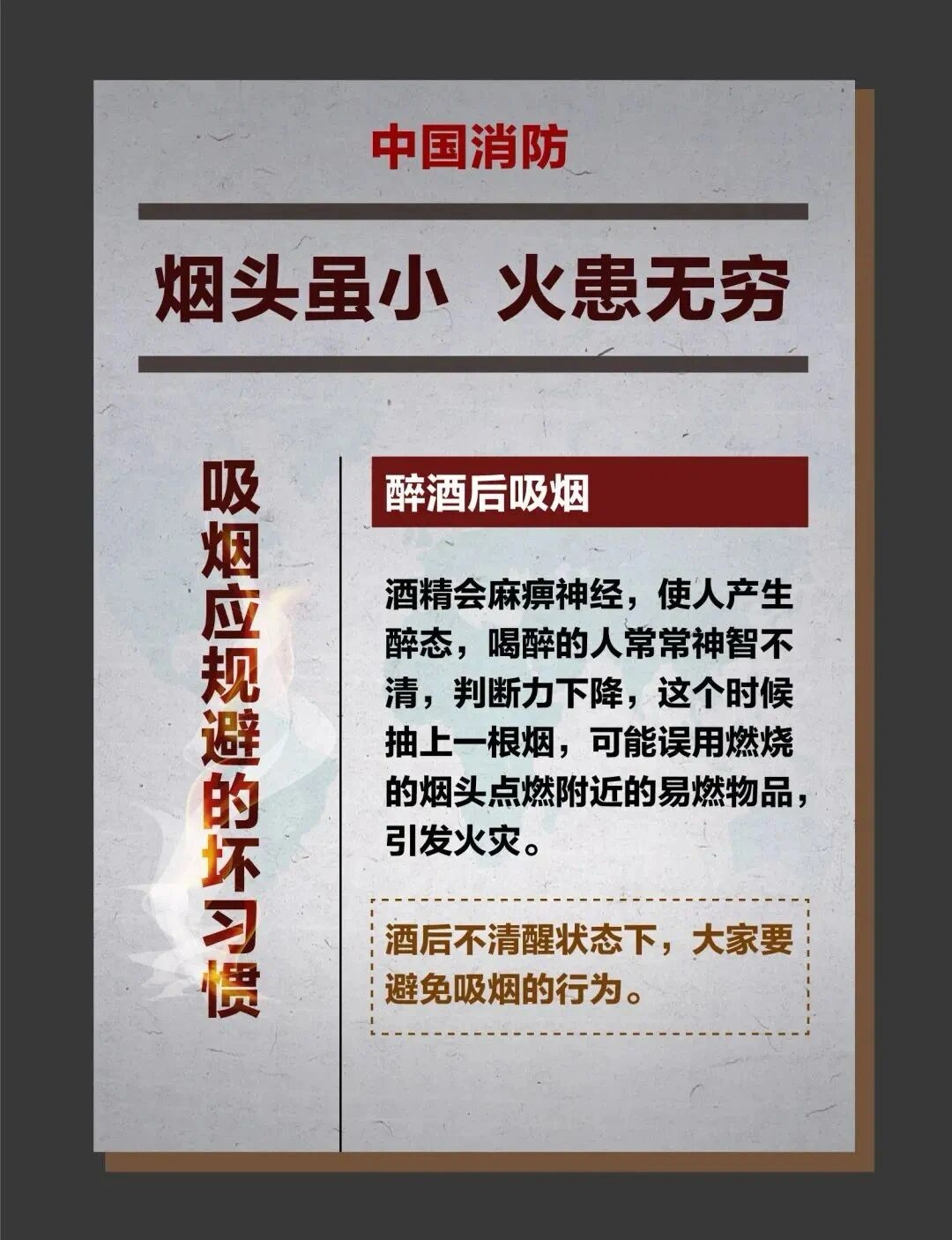 中国消防

烟头虽小 火患无穷

吸烟应规避的坏习惯

醉酒后吸烟

酒精会麻痹神经，使人产生醉态，喝醉的人常常神智不清，判断力下降，这个时候抽上一根烟，可能误用燃烧的烟头点燃附近的易燃物品，引发火灾。

酒后不清醒状态下，大家要避免吸烟的行为。